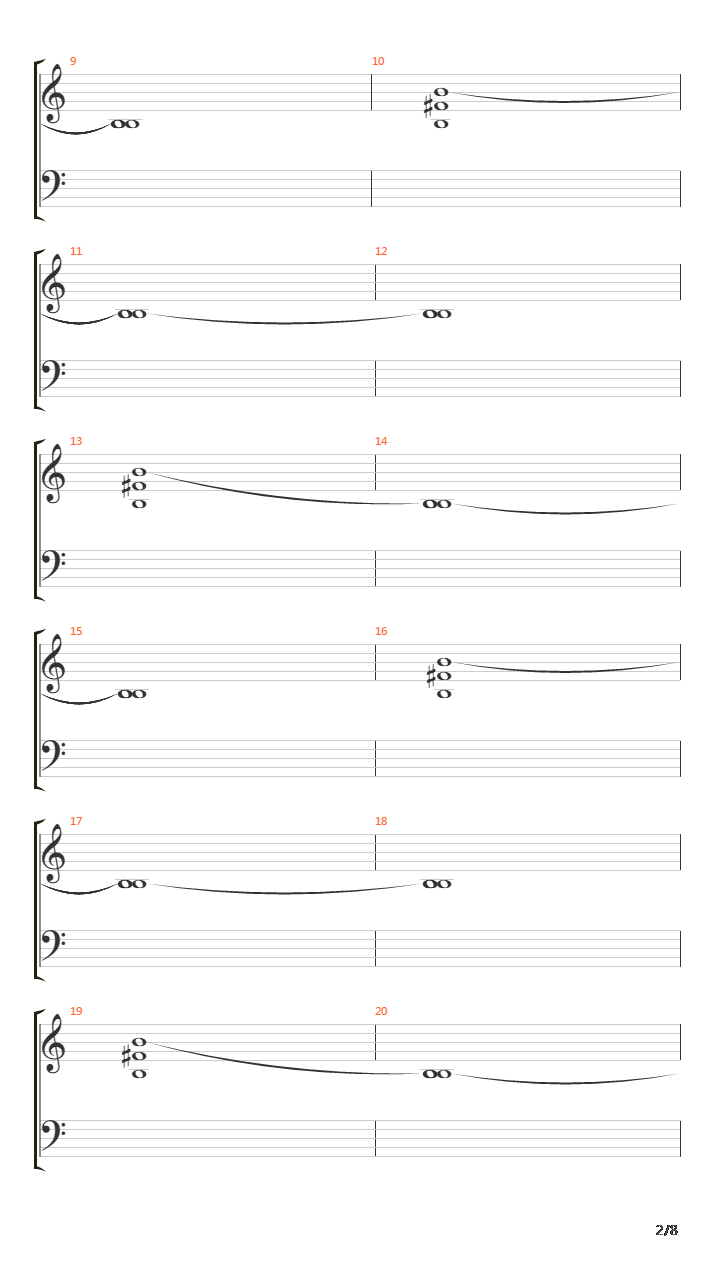 9

10

11

12

13

14

15

16

17

18

19

20

2/8